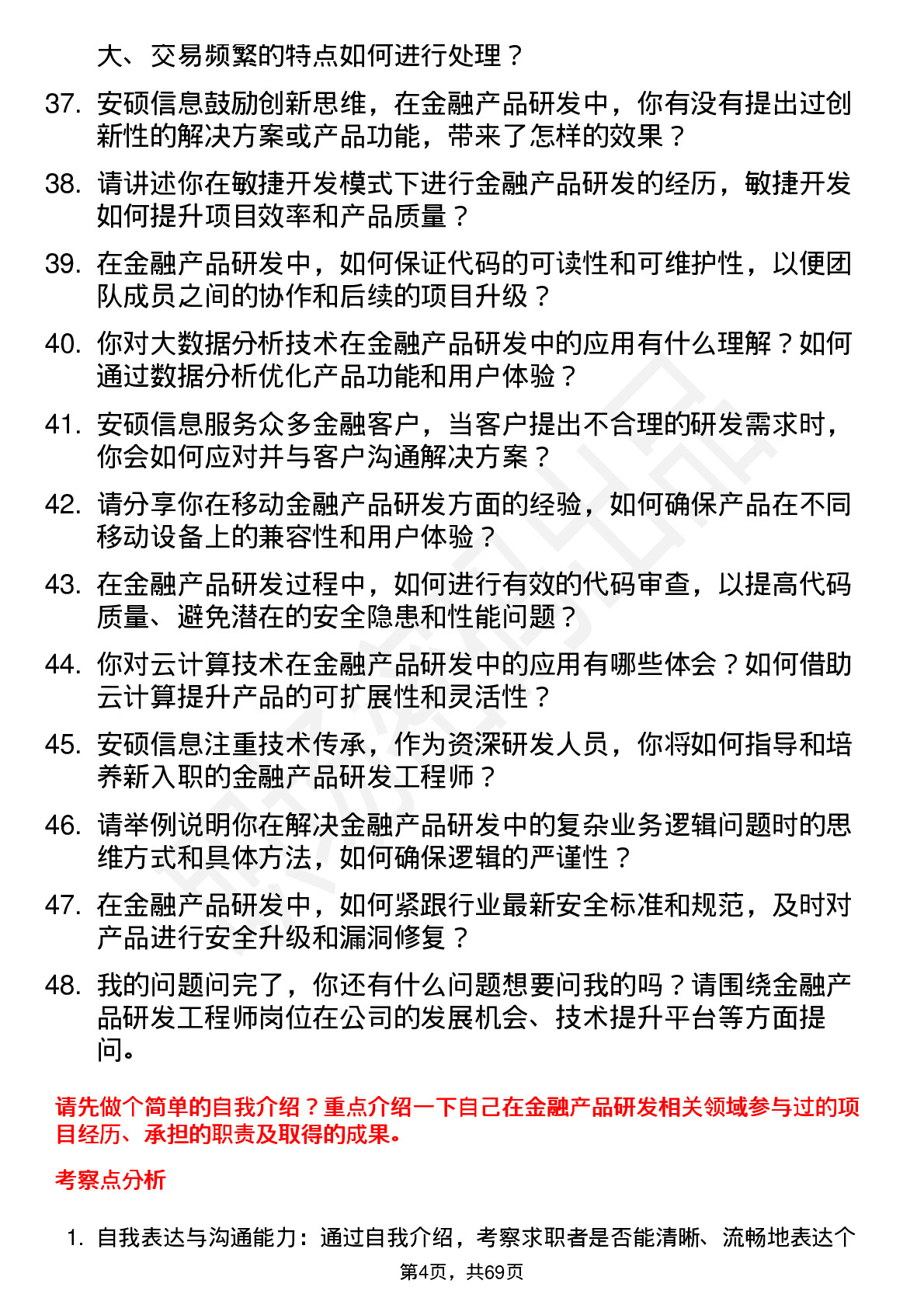 大、交易频繁的特点如何进行处理？

37. 安硕信息鼓励创新思维，在金融产品研发中，你有没有提出过创新性的解决方案或产品功能，带来了怎样的效果？

38. 请讲述你在敏捷开发模式下进行金融产品研发的经历，敏捷开发如何提升项目效率和产品质量？

39. 在金融产品研发中，如何保证代码的可读性和可维护性，以便团队成员之间的协作和后续的项目升级？

40. 你对大数据分析技术在金融产品研发中的应用有什么理解？如何通过数据分析优化产品功能和用户体验？

41. 安硕信息服务众多金融客户，当客户提出不合理的研发需求时，你会如何应对并与客户沟通解决方案？

42. 请分享你在移动金融产品研发方面的经验，如何确保产品在不同移动设备上的兼容性和用户体验？

43. 在金融产品研发过程中，如何进行有效的代码审查，以提高代码质量、避免潜在的安全隐患和性能问题？

44. 你对云计算技术在金融产品研发中的应用有哪些体会？如何借助云计算提升产品的可扩展性和灵活性？

45. 安硕信息注重技术传承，作为资深研发人员，你将如何指导和培养新入职的金融产品研发工程师？

46. 请举例说明你在解决金融产品研发中的复杂业务逻辑问题时的思维方式和具体方法，如何确保逻辑的严谨性？

47. 在金融产品研发中，如何紧跟行业最新安全标准和规范，及时对产品进行安全升级和漏洞修复？

48. 我的问题问完了，你还有什么问题想要问我的吗？请围绕金融产品研发工程师岗位在公司的发展机会、技术提升平台等方面提问。

请先做个简单的自我介绍？重点介绍一下自己在金融产品研发相关领域参与过的项目经历、承担的职责及取得的成果。

考察点分析

1. 自我表达与沟通能力：通过自我介绍，考察求职者是否能清晰、流畅地表达个

第4页，共69页